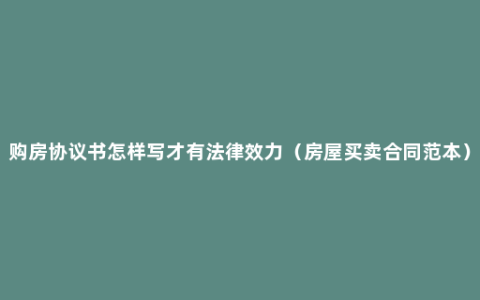 购房协议书怎样写才有法律效力（房屋买卖合同范本）